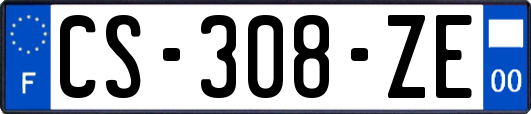 F
CS-308-ZE
00